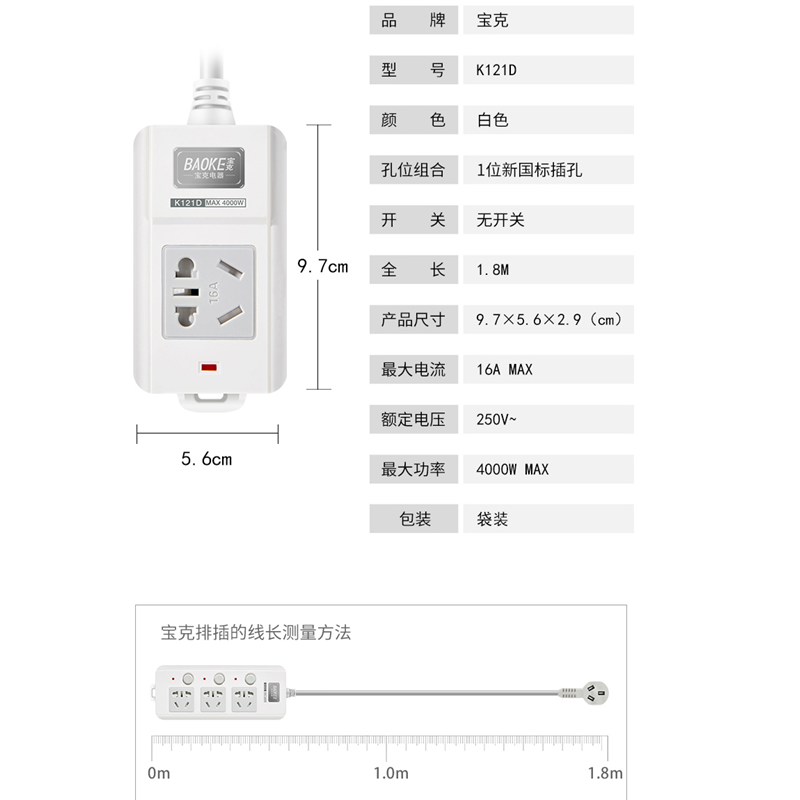 BAOKE 宝克
宝克电器
K121D MAX 4000W
16A

9.7cm

5.6cm

| 品　牌 | 宝克 |
|---|---|
| 型　号 | K121D |
| 颜　色 | 白色 |
| 孔位组合 | 1位新国标插孔 |
| 开　关 | 无开关 |
| 全　长 | 1.8M |
| 产品尺寸 | 9.7×5.6×2.9（cm） |
| 最大电流 | 16A MAX |
| 额定电压 | 250V~ |
| 最大功率 | 4000W MAX |
| 包装 | 袋装 |

宝克排插的线长测量方法

0m
1.0m
1.8m